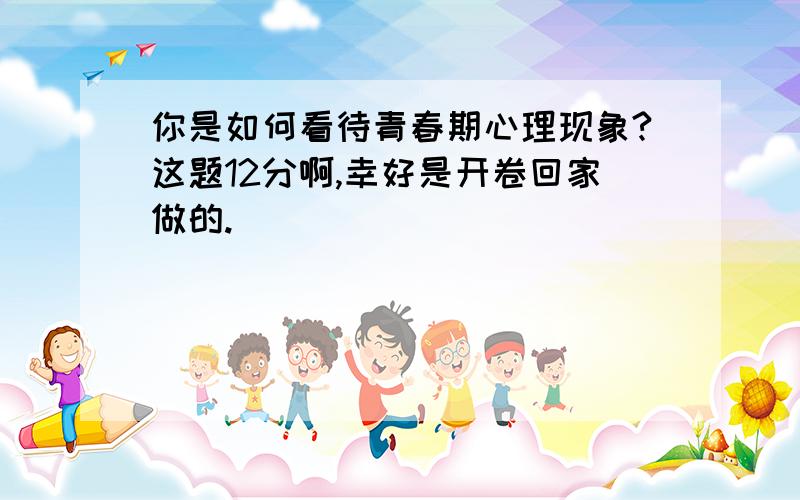 你是如何看待青春期心理现象?这题12分啊,幸好是开卷回家做的.